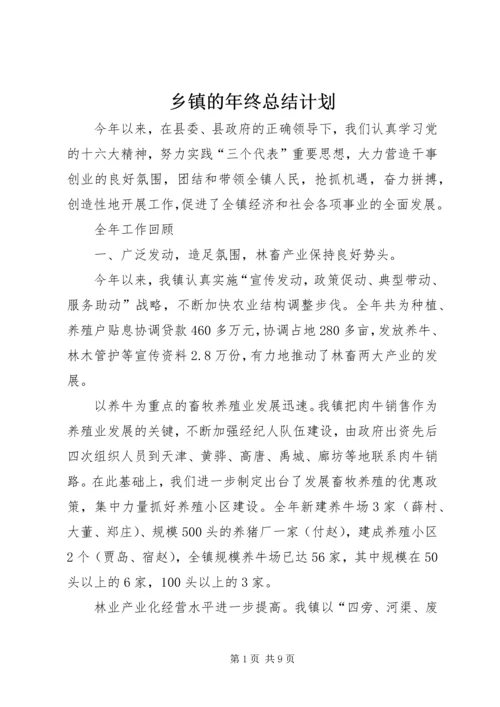 乡镇的年终总结计划

今年以来，在县委、县政府的正确领导下，我们认真学习党的十六大精神，努力实践“三个代表”重要思想，大力营造干事创业的良好氛围，团结和带领全镇人民，抢抓机遇，奋力拼搏，创造性地开展工作，促进了全镇经济和社会各项事业的全面发展。

全年工作回顾

一、广泛发动，造足氛围，林畜产业保持良好势头。

今年以来，我镇认真实施“宣传发动，政策促动、典型带动、服务助动”战略，不断加快农业结构调整步伐。全年共为种植、养殖户贴息协调贷款460多万元，协调占地280多亩，发放养牛、林木管护等宣传资料2.8万份，有力地推动了林畜两大产业的发展。

以养牛为重点的畜牧养殖业发展迅速。我镇把肉牛销售作为养殖业发展的关键，不断加强经纪人队伍建设，由政府出资先后四次组织人员到天津、黄骅、高唐、禹城、廊坊等地联系肉牛销路。在此基础上，我们进一步制定出台了发展畜牧养殖的优惠政策，集中力量抓好养殖小区建设。全年新建养牛场3家（薛村、大董、郑庄）、规模500头的养猪厂一家（付赵），建成养殖小区2个（贾岛、宿赵），全镇规模养牛场已达56家，其中规模在50头以上的6家，100头以上的3家。

林业产业化经营水平进一步提高。我镇以“四旁、河渠、废

第1页 共9页